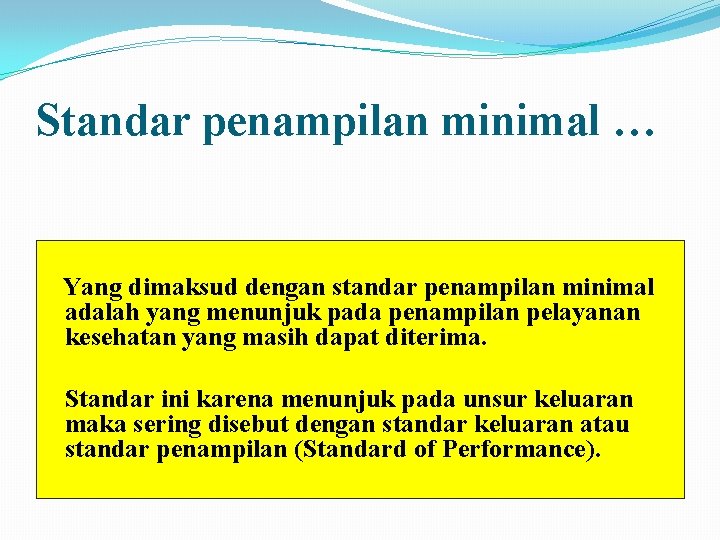 Standar penampilan minimal …

Yang dimaksud dengan standar penampilan minimal adalah yang menunjuk pada penampilan pelayanan kesehatan yang masih dapat diterima.

Standar ini karena menunjuk pada unsur keluaran maka sering disebut dengan standar keluaran atau standar penampilan (Standard of Performance).